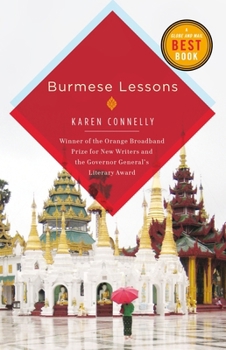 A GLOBE AND MAIL BEST BOOK

Burmese Lessons

KAREN CONNELLY

Winner of the Orange Broadband Prize for New Writers and the Governor General's Literary Award